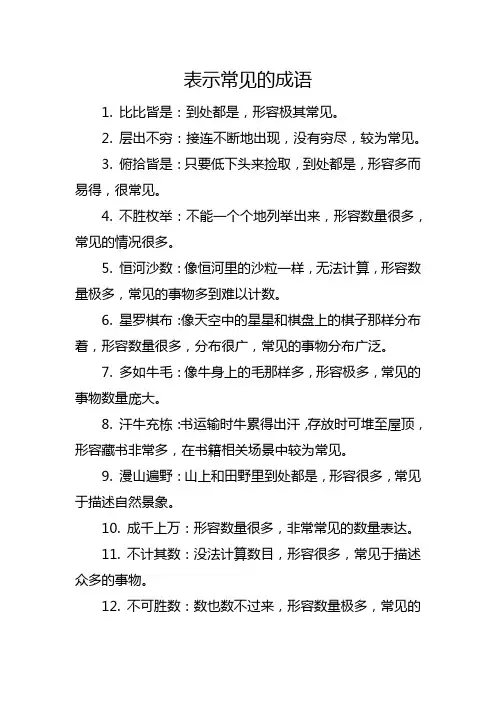 表示常见的成语

1. 比比皆是：到处都是，形容极其常见。

2. 层出不穷：接连不断地出现，没有穷尽，较为常见。

3. 俯拾皆是：只要低下头来捡取，到处都是，形容多而易得，很常见。

4. 不胜枚举：不能一个个地列举出来，形容数量很多，常见的情况很多。

5. 恒河沙数：像恒河里的沙粒一样，无法计算，形容数量极多，常见的事物多到难以计数。

6. 星罗棋布：像天空中的星星和棋盘上的棋子那样分布着，形容数量很多，分布很广，常见的事物分布广泛。

7. 多如牛毛：像牛身上的毛那样多，形容极多，常见的事物数量庞大。

8. 汗牛充栋：书运输时牛累得出汗，存放时可堆至屋顶，形容藏书非常多，在书籍相关场景中较为常见。

9. 漫山遍野：山上和田野里到处都是，形容很多，常见于描述自然景象。

10. 成千上万：形容数量很多，非常常见的数量表达。

11. 不计其数：没法计算数目，形容很多，常见于描述众多的事物。

12. 不可胜数：数也数不过来，形容数量极多，常见的